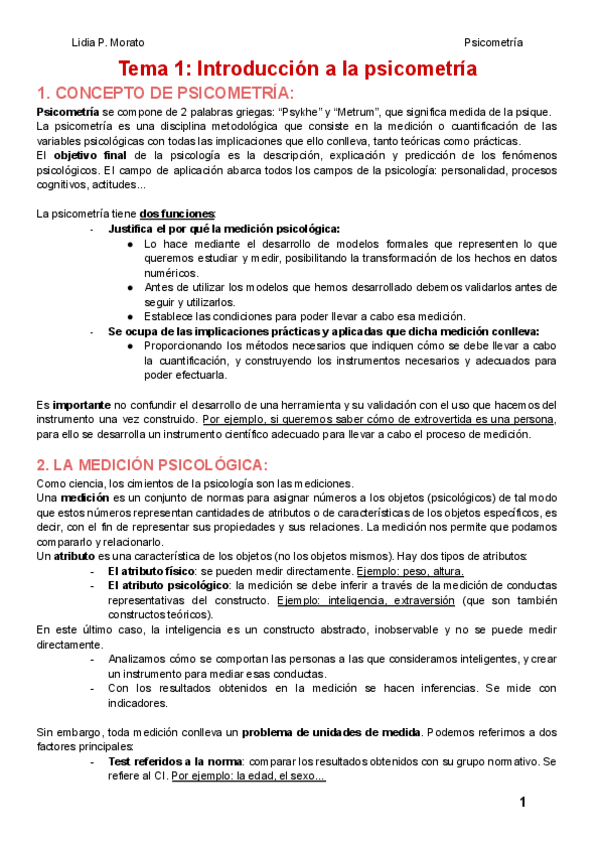 Lidia P. Morato

Psicometría

Tema 1: Introducción a la psicometría

1. CONCEPTO DE PSICOMETRÍA:

Psicometría se compone de 2 palabras griegas: "Psykhe" y "Metrum", que significa medida de la psique. La psicometría es una disciplina metodológica que consiste en la medición o cuantificación de las variables psicológicas con todas las implicaciones que ello conlleva, tanto teóricas como prácticas.
El objetivo final de la psicología es la descripción, explicación y predicción de los fenómenos psicológicos. El campo de aplicación abarca todos los campos de la psicología: personalidad, procesos cognitivos, actitudes...

La psicometría tiene dos funciones:
- Justifica el por qué la medición psicológica:
  ● Lo hace mediante el desarrollo de modelos formales que representen lo que queremos estudiar y medir, posibilitando la transformación de los hechos en datos numéricos.
  ● Antes de utilizar los modelos que hemos desarrollado debemos validarlos antes de seguir y utilizarlos.
  ● Establece las condiciones para poder llevar a cabo esa medición.
- Se ocupa de las implicaciones prácticas y aplicadas que dicha medición conlleva:
  ● Proporcionando los métodos necesarios que indiquen cómo se debe llevar a cabo la cuantificación, y construyendo los instrumentos necesarios y adecuados para poder efectuarla.

Es importante no confundir el desarrollo de una herramienta y su validación con el uso que hacemos del instrumento una vez construido. Por ejemplo, si queremos saber cómo de extrovertida es una persona, para ello se desarrolla un instrumento científico adecuado para llevar a cabo el proceso de medición.

2. LA MEDICIÓN PSICOLÓGICA:

Como ciencia, los cimientos de la psicología son las mediciones.
Una medición es un conjunto de normas para asignar números a los objetos (psicológicos) de tal modo que estos números representan cantidades de atributos o de características de los objetos específicos, es decir, con el fin de representar sus propiedades y sus relaciones. La medición nos permite que podamos compararlo y relacionarlo.
Un atributo es una característica de los objetos (no los objetos mismos). Hay dos tipos de atributos:
- El atributo físico: se pueden medir directamente. Ejemplo: peso, altura.
- El atributo psicológico: la medición se debe inferir a través de la medición de conductas representativas del constructo. Ejemplo: inteligencia, extraversión (que son también constructos teóricos).
En este último caso, la inteligencia es un constructo abstracto, inobservable y no se puede medir directamente.
- Analizamos cómo se comportan las personas a las que consideramos inteligentes, y crear un instrumento para mediar esas conductas.
- Con los resultados obtenidos en la medición se hacen inferencias. Se mide con indicadores.

Sin embargo, toda medición conlleva un problema de unidades de medida. Podemos referirnos a dos factores principales:
- Test referidos a la norma: comparar los resultados obtenidos con su grupo normativo. Se refiere al CI. Por ejemplo: la edad, el sexo...

1